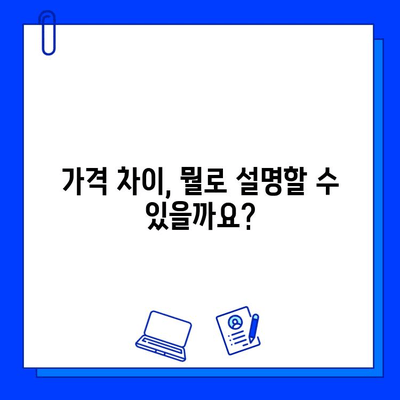 가격 차이, 뭘로 설명할 수 있을까요?